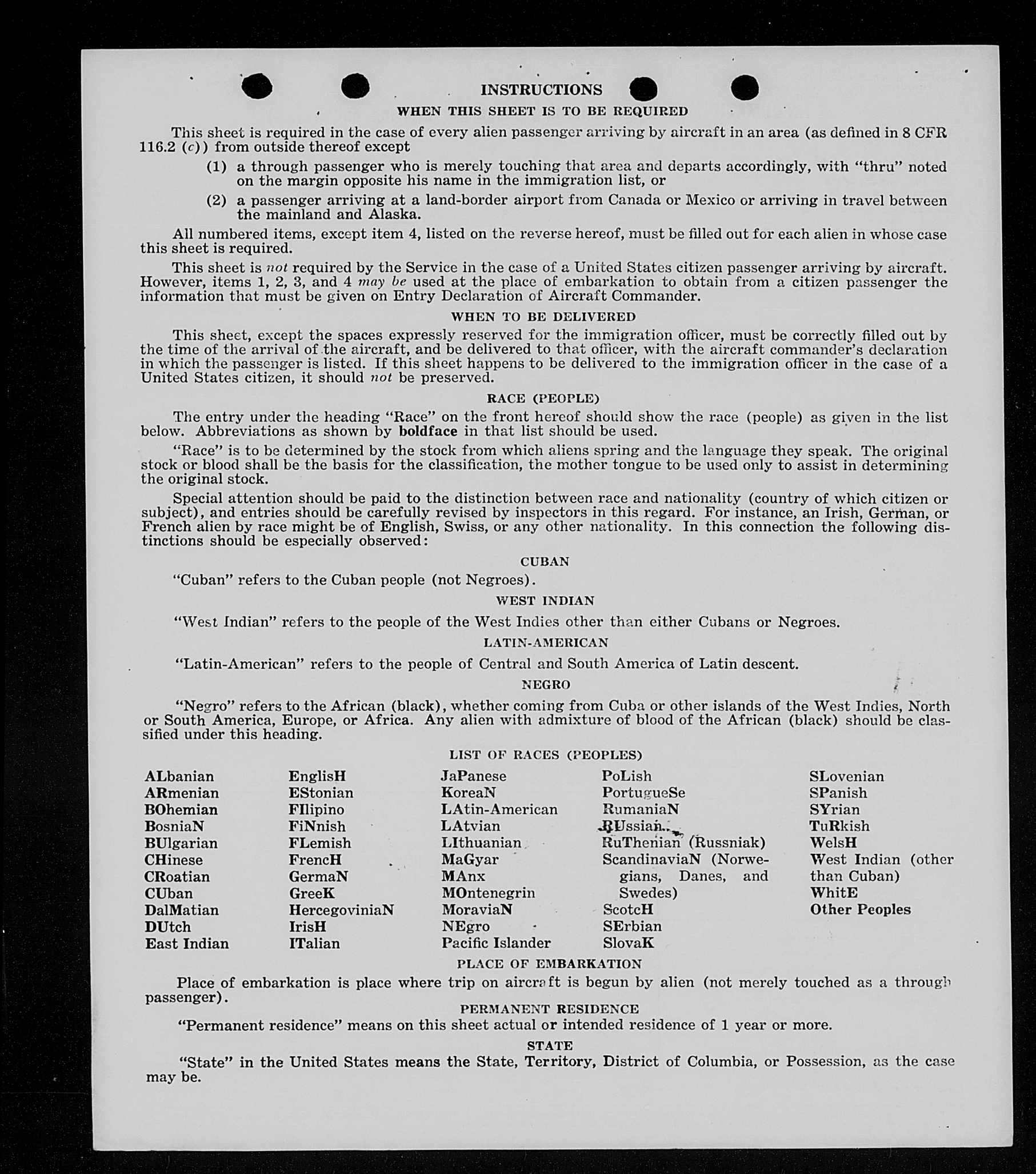 INSTRUCTIONS

WHEN THIS SHEET IS TO BE REQUIRED

This sheet is required in the case of every alien passenger arriving by aircraft in an area (as defined in 8 CFR 116.2 (c)) from outside thereof except

(1) a through passenger who is merely touching that area and departs accordingly, with "thru" noted on the margin opposite his name in the immigration list, or

(2) a passenger arriving at a land-border airport from Canada or Mexico or arriving in travel between the mainland and Alaska.

All numbered items, except item 4, listed on the reverse hereof, must be filled out for each alien in whose case this sheet is required.

This sheet is not required by the Service in the case of a United States citizen passenger arriving by aircraft. However, items 1, 2, 3, and 4 may be used at the place of embarkation to obtain from a citizen passenger the information that must be given on Entry Declaration of Aircraft Commander.

WHEN TO BE DELIVERED

This sheet, except the spaces expressly reserved for the immigration officer, must be correctly filled out by the time of the arrival of the aircraft, and be delivered to that officer, with the aircraft commander's declaration in which the passenger is listed. If this sheet happens to be delivered to the immigration officer in the case of a United States citizen, it should not be preserved.

RACE (PEOPLE)

The entry under the heading "Race" on the front hereof should show the race (people) as given in the list below. Abbreviations as shown by boldface in that list should be used.

"Race" is to be determined by the stock from which aliens spring and the language they speak. The original stock or blood shall be the basis for the classification, the mother tongue to be used only to assist in determining the original stock.

Special attention should be paid to the distinction between race and nationality (country of which citizen or subject), and entries should be carefully revised by inspectors in this regard. For instance, an Irish, German, or French alien by race might be of English, Swiss, or any other nationality. In this connection the following distinctions should be especially observed:

CUBAN

"Cuban" refers to the Cuban people (not Negroes).

WEST INDIAN

"West Indian" refers to the people of the West Indies other than either Cubans or Negroes.

LATIN-AMERICAN

"Latin-American" refers to the people of Central and South America of Latin descent.

NEGRO

"Negro" refers to the African (black), whether coming from Cuba or other islands of the West Indies, North or South America, Europe, or Africa. Any alien with admixture of blood of the African (black) should be classified under this heading.

LIST OF RACES (PEOPLES)

ALbanian
ARmenian
BOhemian
BosniaN
BUlgarian
CHinese
CRoatian
CUban
DalMatian
DUtch
East Indian

EnglisH
EStonian
FIlipino
FiNnish
FLemish
FrencH
GermaN
GreeK
HercegoviniaN
IrisH
ITalian

JaPanese
KoreaN
LAtin-American
LAtvian
LIthuanian
MaGyar
MAnx
MOntenegrin
MoraviaN
NEgro
Pacific Islander

PoLish
PortugueSe
RumaniaN
RUssian
RuThenian (Russniak)
ScandinaviaN (Norwegians, Danes, and Swedes)
ScotcH
SErbian
SlovaK

SLovenian
SPanish
SYrian
TuRkish
WelsH
West Indian (other than Cuban)
WhitE
Other Peoples

PLACE OF EMBARKATION

Place of embarkation is place where trip on aircraft is begun by alien (not merely touched as a through passenger).

PERMANENT RESIDENCE

"Permanent residence" means on this sheet actual or intended residence of 1 year or more.

STATE

"State" in the United States means the State, Territory, District of Columbia, or Possession, as the case may be.